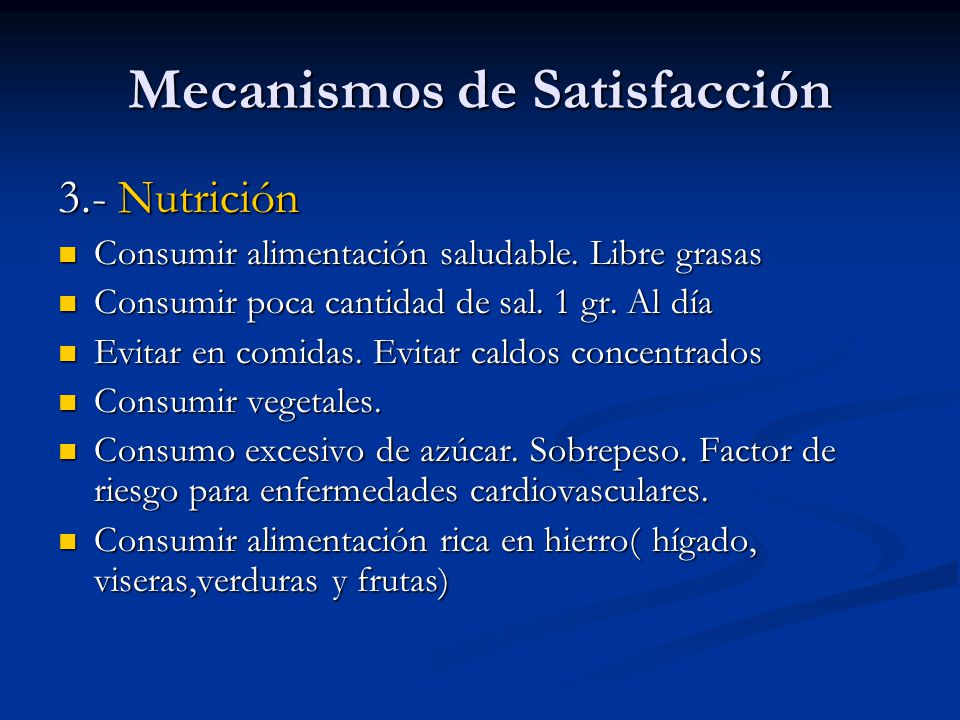 Mecanismos de Satisfacción

3.- Nutrición

- Consumir alimentación saludable. Libre grasas
- Consumir poca cantidad de sal. 1 gr. Al día
- Evitar en comidas. Evitar caldos concentrados
- Consumir vegetales.
- Consumo excesivo de azúcar. Sobrepeso. Factor de riesgo para enfermedades cardiovasculares.
- Consumir alimentación rica en hierro( hígado, viseras,verduras y frutas)